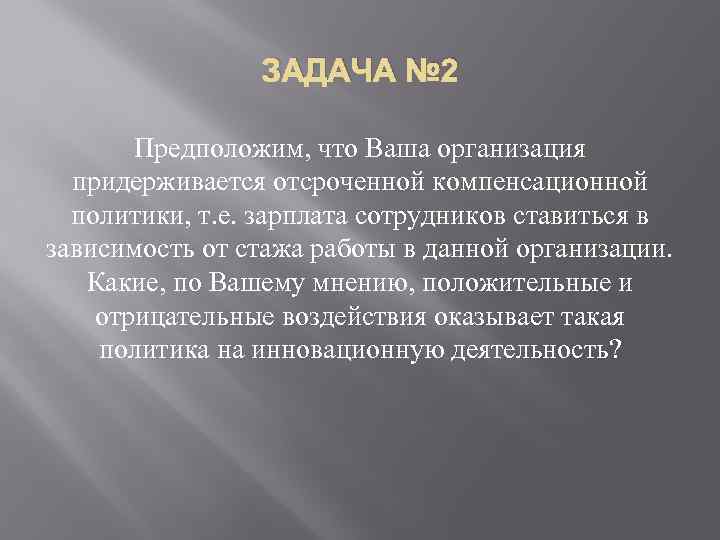 ЗАДАЧА №2

Предположим, что Ваша организация придерживается отсроченной компенсационной политики, т.е. зарплата сотрудников ставиться в зависимость от стажа работы в данной организации. Какие, по Вашему мнению, положительные и отрицательные воздействия оказывает такая политика на инновационную деятельность?